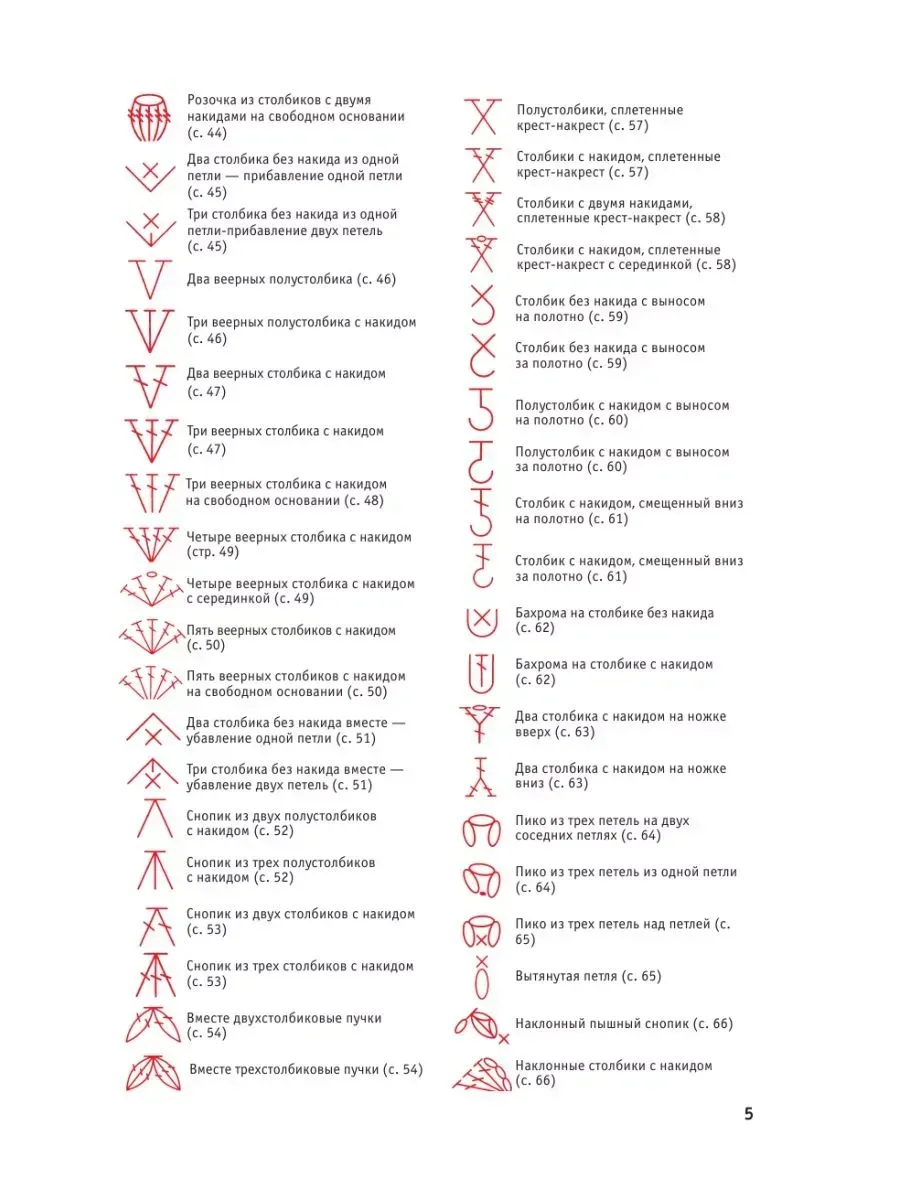 Розочка из столбиков с двумя накидами на свободном основании (с. 44)

Два столбика без накида из одной петли — прибавление одной петли (с. 45)

Три столбика без накида из одной петли-прибавление двух петель (с. 45)

Два веерных полустолбика (с. 46)

Три веерных полустолбика с накидом (с. 46)

Два веерных столбика с накидом (с. 47)

Три веерных столбика с накидом (с. 47)

Три веерных столбика с накидом на свободном основании (с. 48)

Четыре веерных столбика с накидом (стр. 49)

Четыре веерных столбика с накидом с серединкой (с. 49)

Пять веерных столбиков с накидом (с. 50)

Пять веерных столбиков с накидом на свободном основании (с. 50)

Два столбика без накида вместе — убавление одной петли (с. 51)

Три столбика без накида вместе — убавление двух петель (с. 51)

Снопик из двух полустолбиков с накидом (с. 52)

Снопик из трех полустолбиков с накидом (с. 52)

Снопик из двух столбиков с накидом (с. 53)

Снопик из трех столбиков с накидом (с. 53)

Вместе двухстолбиковые пучки (с. 54)

Вместе трехстолбиковые пучки (с. 54)

Полустолбики, сплетенные крест-накрест (с. 57)

Столбики с накидом, сплетенные крест-накрест (с. 57)

Столбики с двумя накидами, сплетенные крест-накрест (с. 58)

Столбики с накидом, сплетенные крест-накрест с серединкой (с. 58)

Столбик без накида с выносом на полотно (с. 59)

Столбик без накида с выносом за полотно (с. 59)

Полустолбик с накидом с выносом на полотно (с. 60)

Полустолбик с накидом с выносом за полотно (с. 60)

Столбик с накидом, смещенный вниз на полотно (с. 61)

Столбик с накидом, смещенный вниз за полотно (с. 61)

Бахрома на столбике без накида (с. 62)

Бахрома на столбике с накидом (с. 62)

Два столбика с накидом на ножке вверх (с. 63)

Два столбика с накидом на ножке вниз (с. 63)

Пико из трех петель на двух соседних петлях (с. 64)

Пико из трех петель из одной петли (с. 64)

Пико из трех петель над петлей (с. 65)

Вытянутая петля (с. 65)

Наклонный пышный снопик (с. 66)

Наклонные столбики с накидом (с. 66)

5